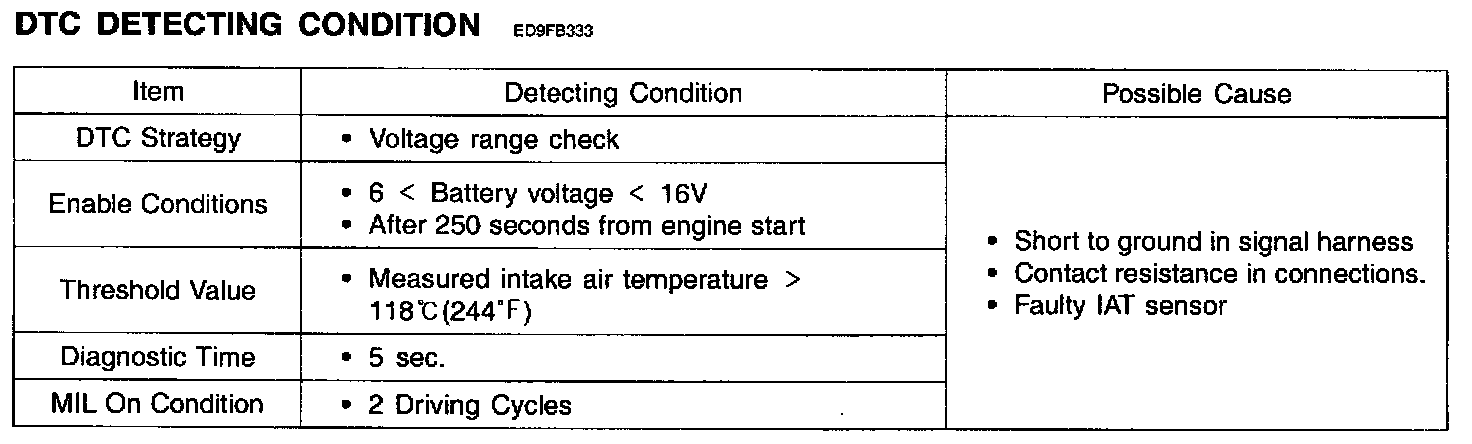 DTC DETECTING CONDITION ED9FB333

| Item | Detecting Condition | Possible Cause |
|---|---|---|
| DTC Strategy | • Voltage range check | • Short to ground in signal harness • Contact resistance in connections. • Faulty IAT sensor |
| Enable Conditions | • 6 < Battery voltage < 16V • After 250 seconds from engine start | |
| Threshold Value | • Measured intake air temperature > 118℃(244°F) | |
| Diagnostic Time | • 5 sec. | |
| MIL On Condition | • 2 Driving Cycles | |